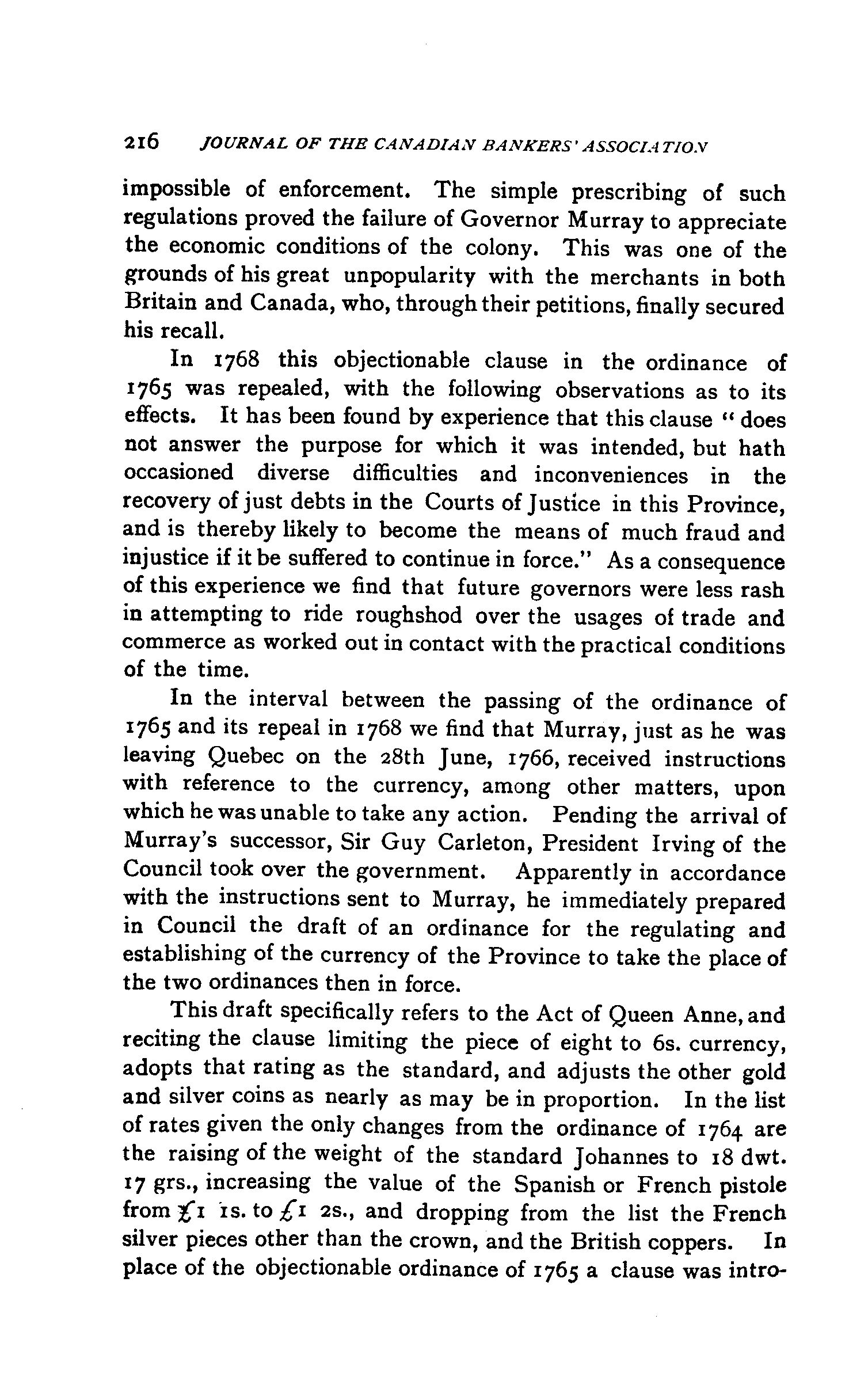 216 JOURNAL OF THE CANADIAN BANKERS' ASSOCIATION

impossible of enforcement. The simple prescribing of such regulations proved the failure of Governor Murray to appreciate the economic conditions of the colony. This was one of the grounds of his great unpopularity with the merchants in both Britain and Canada, who, through their petitions, finally secured his recall.

In 1768 this objectionable clause in the ordinance of 1765 was repealed, with the following observations as to its effects. It has been found by experience that this clause "does not answer the purpose for which it was intended, but hath occasioned diverse difficulties and inconveniences in the recovery of just debts in the Courts of Justice in this Province, and is thereby likely to become the means of much fraud and injustice if it be suffered to continue in force." As a consequence of this experience we find that future governors were less rash in attempting to ride roughshod over the usages of trade and commerce as worked out in contact with the practical conditions of the time.

In the interval between the passing of the ordinance of 1765 and its repeal in 1768 we find that Murray, just as he was leaving Quebec on the 28th June, 1766, received instructions with reference to the currency, among other matters, upon which he was unable to take any action. Pending the arrival of Murray's successor, Sir Guy Carleton, President Irving of the Council took over the government. Apparently in accordance with the instructions sent to Murray, he immediately prepared in Council the draft of an ordinance for the regulating and establishing of the currency of the Province to take the place of the two ordinances then in force.

This draft specifically refers to the Act of Queen Anne, and reciting the clause limiting the piece of eight to 6s. currency, adopts that rating as the standard, and adjusts the other gold and silver coins as nearly as may be in proportion. In the list of rates given the only changes from the ordinance of 1764 are the raising of the weight of the standard Johannes to 18 dwt. 17 grs., increasing the value of the Spanish or French pistole from £1 1s. to £1 2s., and dropping from the list the French silver pieces other than the crown, and the British coppers. In place of the objectionable ordinance of 1765 a clause was intro-